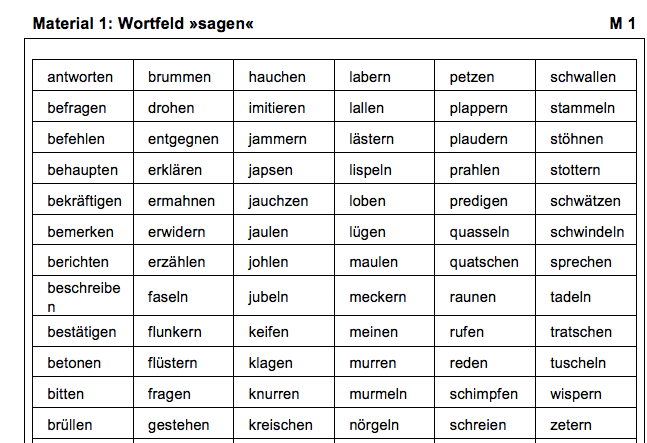 Material 1: Wortfeld »sagen«    M 1

| antworten | brummen | hauchen | labern | petzen | schwallen |
|---|---|---|---|---|---|
| befragen | drohen | imitieren | lallen | plappern | stammeln |
| befehlen | entgegnen | jammern | lästern | plaudern | stöhnen |
| behaupten | erklären | japsen | lispeln | prahlen | stottern |
| bekräftigen | ermahnen | jauchzen | loben | predigen | schwätzen |
| bemerken | erwidern | jaulen | lügen | quasseln | schwindeln |
| berichten | erzählen | johlen | maulen | quatschen | sprechen |
| beschreiben | faseln | jubeln | meckern | raunen | tadeln |
| bestätigen | flunkern | keifen | meinen | rufen | tratschen |
| betonen | flüstern | klagen | murren | reden | tuscheln |
| bitten | fragen | knurren | murmeln | schimpfen | wispern |
| brüllen | gestehen | kreischen | nörgeln | schreien | zetern |